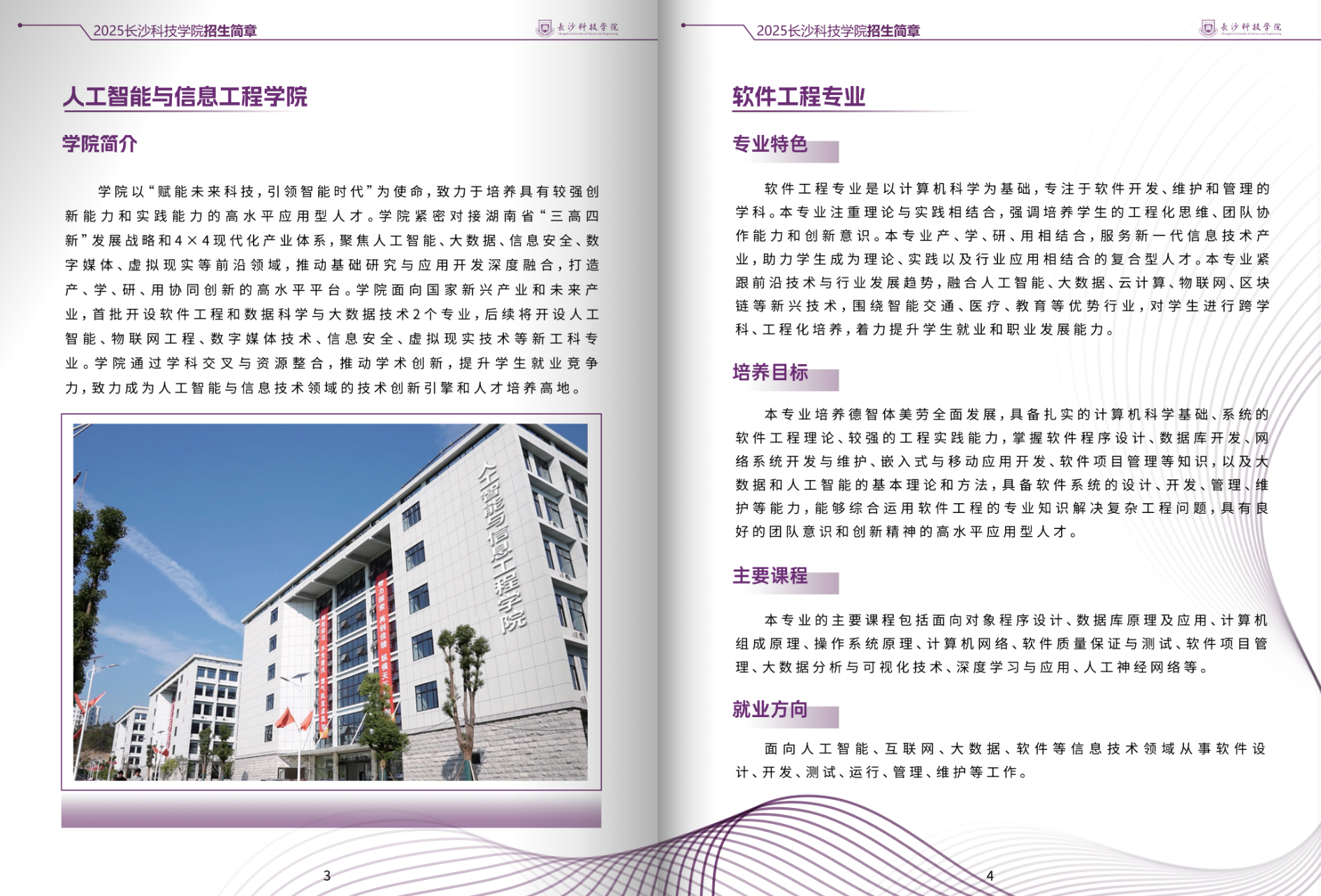 2025长沙科技学院招生简章

长沙科技学院

人工智能与信息工程学院

学院简介

学院以“赋能未来科技，引领智能时代”为使命，致力于培养具有较强创新能力和实践能力的高水平应用型人才。学院紧密对接湖南省“三高四新”发展战略和4×4现代化产业体系，聚焦人工智能、大数据、信息安全、数字媒体、虚拟现实等前沿领域，推动基础研究与应用开发深度融合，打造产、学、研、用协同创新的高水平平台。学院面向国家新兴产业和未来产业，首批开设软件工程和数据科学与大数据技术2个专业，后续将开设人工智能、物联网工程、数字媒体技术、信息安全、虚拟现实技术等新工科专业。学院通过学科交叉与资源整合，推动学术创新，提升学生就业竞争力，致力成为人工智能与信息技术领域的技术创新引擎和人才培养高地。

人工智能与信息工程学院

3

2025长沙科技学院招生简章

长沙科技学院

软件工程专业

专业特色

软件工程专业是以计算机科学为基础，专注于软件开发、维护和管理的学科。本专业注重理论与实践相结合，强调培养学生的工程化思维、团队协作能力和创新意识。本专业产、学、研、用相结合，服务新一代信息技术产业，助力学生成为理论、实践以及行业应用相结合的复合型人才。本专业紧跟前沿技术与行业发展趋势，融合人工智能、大数据、云计算、物联网、区块链等新兴技术，围绕智能交通、医疗、教育等优势行业，对学生进行跨学科、工程化培养，着力提升学生就业和职业发展能力。

培养目标

本专业培养德智体美劳全面发展，具备扎实的计算机科学基础、系统的软件工程理论、较强的工程实践能力，掌握软件程序设计、数据库开发、网络系统开发与维护、嵌入式与移动应用开发、软件项目管理等知识，以及大数据和人工智能的基本理论和方法，具备软件系统的设计、开发、管理、维护等能力，能够综合运用软件工程的专业知识解决复杂工程问题，具有良好的团队意识和创新精神的高水平应用型人才。

主要课程

本专业的主要课程包括面向对象程序设计、数据库原理及应用、计算机组成原理、操作系统原理、计算机网络、软件质量保证与测试、软件项目管理、大数据分析与可视化技术、深度学习与应用、人工神经网络等。

就业方向

面向人工智能、互联网、大数据、软件等信息技术领域从事软件设计、开发、测试、运行、管理、维护等工作。

4